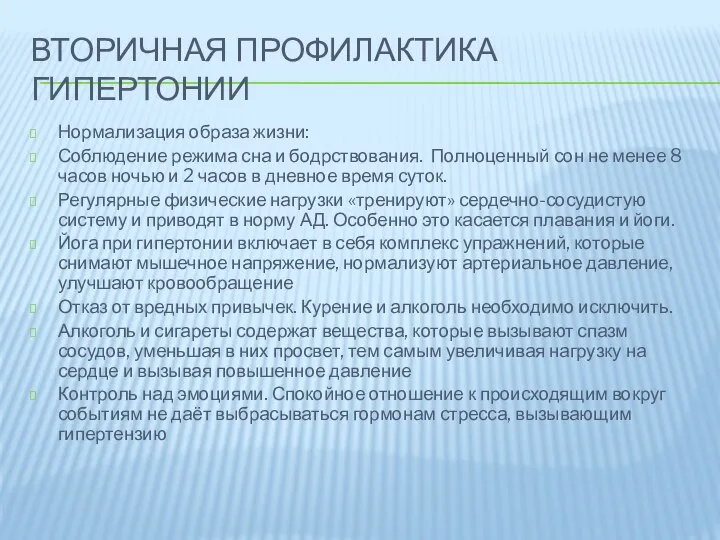 ВТОРИЧНАЯ ПРОФИЛАКТИКА ГИПЕРТОНИИ

Нормализация образа жизни:

Соблюдение режима сна и бодрствования. Полноценный сон не менее 8 часов ночью и 2 часов в дневное время суток.

Регулярные физические нагрузки «тренируют» сердечно-сосудистую систему и приводят в норму АД. Особенно это касается плавания и йоги.

Йога при гипертонии включает в себя комплекс упражнений, которые снимают мышечное напряжение, нормализуют артериальное давление, улучшают кровообращение

Отказ от вредных привычек. Курение и алкоголь необходимо исключить.

Алкоголь и сигареты содержат вещества, которые вызывают спазм сосудов, уменьшая в них просвет, тем самым увеличивая нагрузку на сердце и вызывая повышенное давление

Контроль над эмоциями. Спокойное отношение к происходящим вокруг событиям не даёт выбрасываться гормонам стресса, вызывающим гипертензию